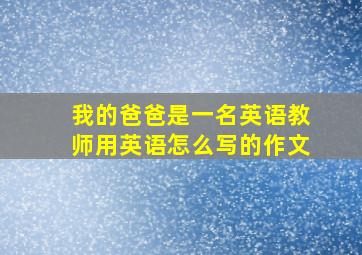 我的爸爸是一名英语教师用英语怎么写的作文